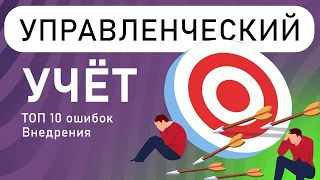 УПРАВЛЕНЧЕСКИЙ

УЧЁТ

ТОП 10 ошибок
Внедрения